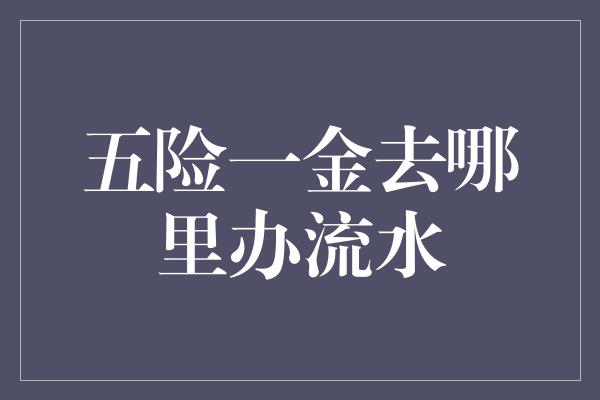 五险一金去哪里办流水